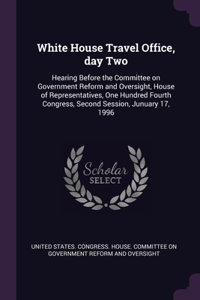 White House Travel Office, day Two

Hearing Before the Committee on Government Reform and Oversight, House of Representatives, One Hundred Fourth Congress, Second Session, Junuary 17, 1996

Scholar SELECT

UNITED STATES. CONGRESS. HOUSE. COMMITTEE ON GOVERNMENT REFORM AND OVERSIGHT